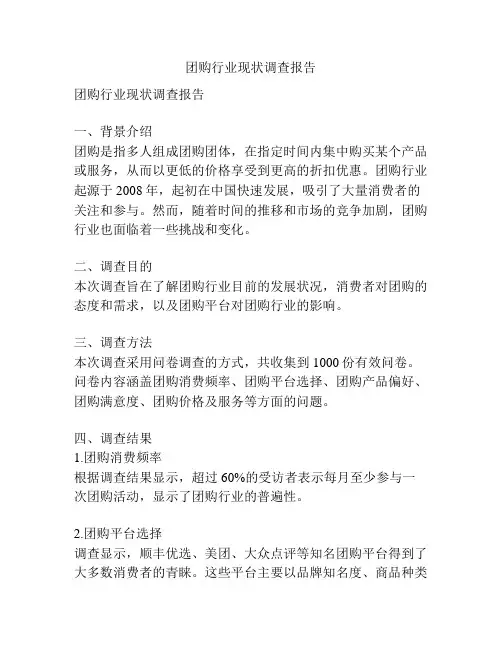 团购行业现状调查报告

团购行业现状调查报告

一、背景介绍
团购是指多人组成团购团体，在指定时间内集中购买某个产品或服务，从而以更低的价格享受到更高的折扣优惠。团购行业起源于 2008 年，起初在中国快速发展，吸引了大量消费者的关注和参与。然而，随着时间的推移和市场的竞争加剧，团购行业也面临着一些挑战和变化。

二、调查目的
本次调查旨在了解团购行业目前的发展状况，消费者对团购的态度和需求，以及团购平台对团购行业的影响。

三、调查方法
本次调查采用问卷调查的方式，共收集到 1000 份有效问卷。问卷内容涵盖团购消费频率、团购平台选择、团购产品偏好、团购满意度、团购价格及服务等方面的问题。

四、调查结果
1.团购消费频率
根据调查结果显示，超过 60%的受访者表示每月至少参与一次团购活动，显示了团购行业的普遍性。

2.团购平台选择
调查显示，顺丰优选、美团、大众点评等知名团购平台得到了大多数消费者的青睐。这些平台主要以品牌知名度、商品种类